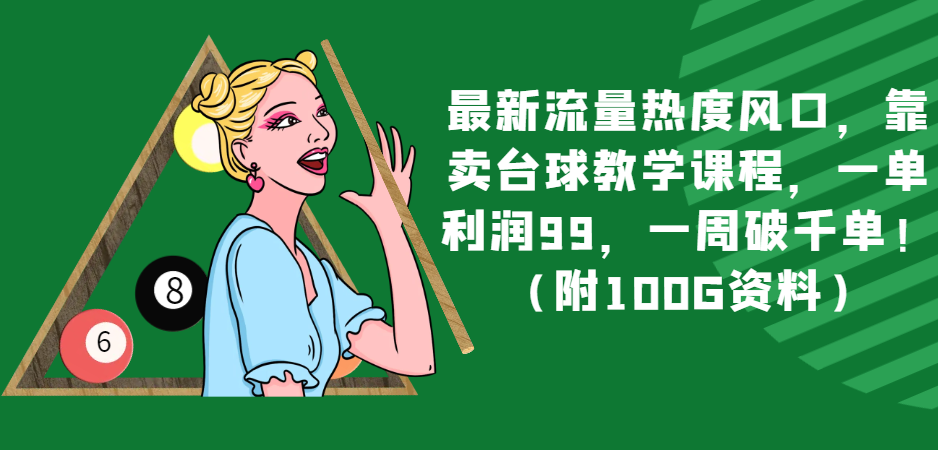 8

6

最新流量热度风口，靠卖台球教学课程，一单利润99，一周破千单！（附100G资料）